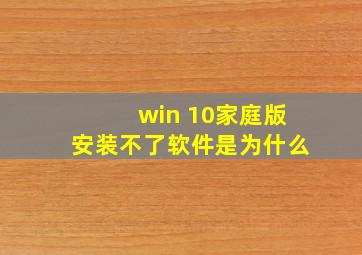 win 10家庭版
安装不了软件是为什么